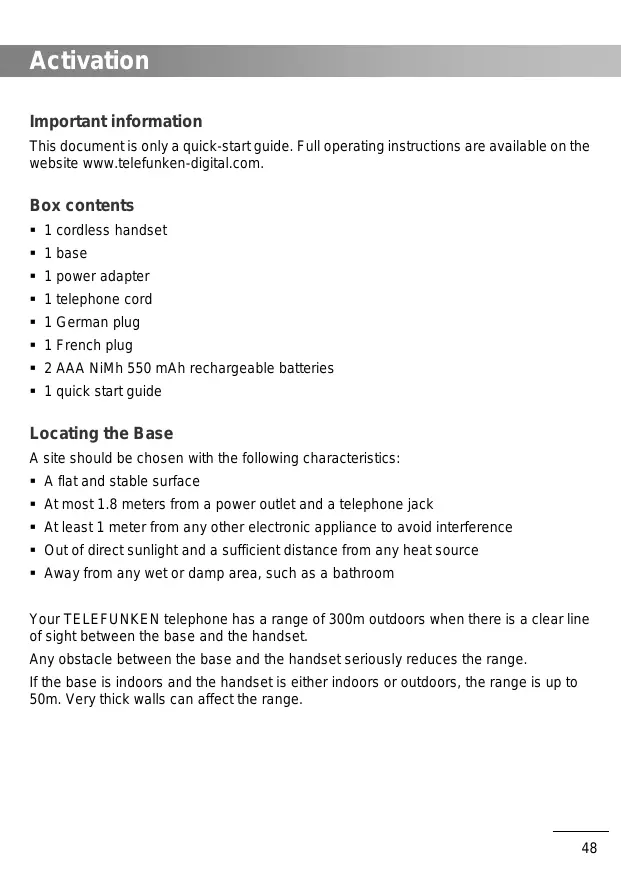 Activation

Important information

This document is only a quick-start guide. Full operating instructions are available on the website www.telefunken-digital.com.

Box contents

▪ 1 cordless handset
▪ 1 base
▪ 1 power adapter
▪ 1 telephone cord
▪ 1 German plug
▪ 1 French plug
▪ 2 AAA NiMh 550 mAh rechargeable batteries
▪ 1 quick start guide

Locating the Base

A site should be chosen with the following characteristics:
▪ A flat and stable surface
▪ At most 1.8 meters from a power outlet and a telephone jack
▪ At least 1 meter from any other electronic appliance to avoid interference
▪ Out of direct sunlight and a sufficient distance from any heat source
▪ Away from any wet or damp area, such as a bathroom

Your TELEFUNKEN telephone has a range of 300m outdoors when there is a clear line of sight between the base and the handset.

Any obstacle between the base and the handset seriously reduces the range.

If the base is indoors and the handset is either indoors or outdoors, the range is up to 50m. Very thick walls can affect the range.

48